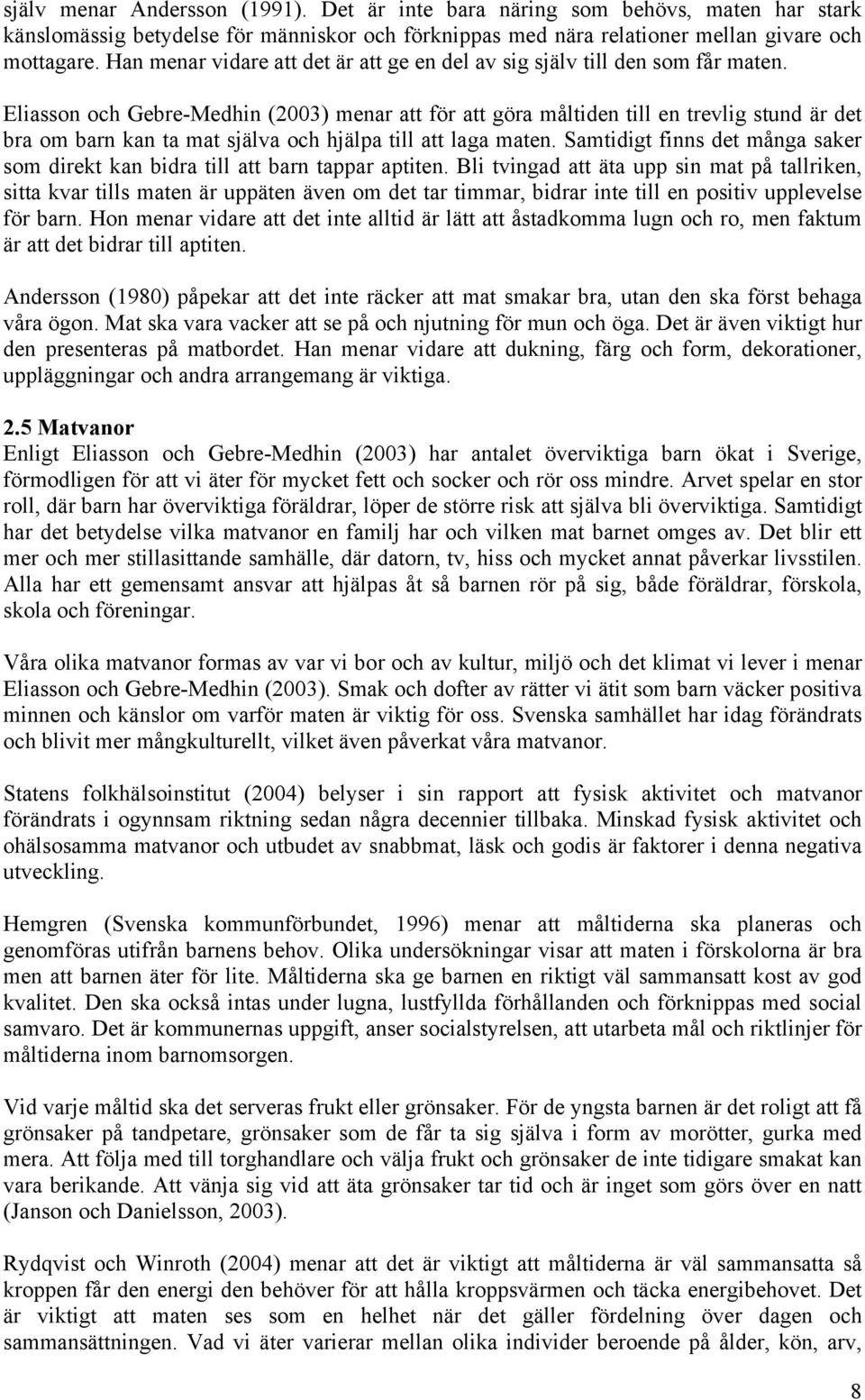 själv menar Andersson (1991). Det är inte bara näring som behövs, maten har stark känslomässig betydelse för människor och förknippas med nära relationer mellan givare och mottagare. Han menar vidare att det är att ge en del av sig själv till den som får maten.

Eliasson och Gebre-Medhin (2003) menar att för att göra måltiden till en trevlig stund är det bra om barn kan ta mat själva och hjälpa till att laga maten. Samtidigt finns det många saker som direkt kan bidra till att barn tappar aptiten. Bli tvingad att äta upp sin mat på tallriken, sitta kvar tills maten är uppäten även om det tar timmar, bidrar inte till en positiv upplevelse för barn. Hon menar vidare att det inte alltid är lätt att åstadkomma lugn och ro, men faktum är att det bidrar till aptiten.

Andersson (1980) påpekar att det inte räcker att mat smakar bra, utan den ska först behaga våra ögon. Mat ska vara vacker att se på och njutning för mun och öga. Det är även viktigt hur den presenteras på matbordet. Han menar vidare att dukning, färg och form, dekorationer, uppläggningar och andra arrangemang är viktiga.

2.5 Matvanor
Enligt Eliasson och Gebre-Medhin (2003) har antalet överviktiga barn ökat i Sverige, förmodligen för att vi äter för mycket fett och socker och rör oss mindre. Arvet spelar en stor roll, där barn har överviktiga föräldrar, löper de större risk att själva bli överviktiga. Samtidigt har det betydelse vilka matvanor en familj har och vilken mat barnet omges av. Det blir ett mer och mer stillasittande samhälle, där datorn, tv, hiss och mycket annat påverkar livsstilen. Alla har ett gemensamt ansvar att hjälpas åt så barnen rör på sig, både föräldrar, förskola, skola och föreningar.

Våra olika matvanor formas av var vi bor och av kultur, miljö och det klimat vi lever i menar Eliasson och Gebre-Medhin (2003). Smak och dofter av rätter vi ätit som barn väcker positiva minnen och känslor om varför maten är viktig för oss. Svenska samhället har idag förändrats och blivit mer mångkulturellt, vilket även påverkat våra matvanor.

Statens folkhälsoinstitut (2004) belyser i sin rapport att fysisk aktivitet och matvanor förändrats i ogynnsam riktning sedan några decennier tillbaka. Minskad fysisk aktivitet och ohälsosamma matvanor och utbudet av snabbmat, läsk och godis är faktorer i denna negativa utveckling.

Hemgren (Svenska kommunförbundet, 1996) menar att måltiderna ska planeras och genomföras utifrån barnens behov. Olika undersökningar visar att maten i förskolorna är bra men att barnen äter för lite. Måltiderna ska ge barnen en riktigt väl sammansatt kost av god kvalitet. Den ska också intas under lugna, lustfyllda förhållanden och förknippas med social samvaro. Det är kommunernas uppgift, anser socialstyrelsen, att utarbeta mål och riktlinjer för måltiderna inom barnomsorgen.

Vid varje måltid ska det serveras frukt eller grönsaker. För de yngsta barnen är det roligt att få grönsaker på tandpetare, grönsaker som de får ta sig själva i form av morötter, gurka med mera. Att följa med till torghandlare och välja frukt och grönsaker de inte tidigare smakat kan vara berikande. Att vänja sig vid att äta grönsaker tar tid och är inget som görs över en natt (Janson och Danielsson, 2003).

Rydqvist och Winroth (2004) menar att det är viktigt att måltiderna är väl sammansatta så kroppen får den energi den behöver för att hålla kroppsvärmen och täcka energibehovet. Det är viktigt att maten ses som en helhet när det gäller fördelning över dagen och sammansättningen. Vad vi äter varierar mellan olika individer beroende på ålder, kön, arv,

8